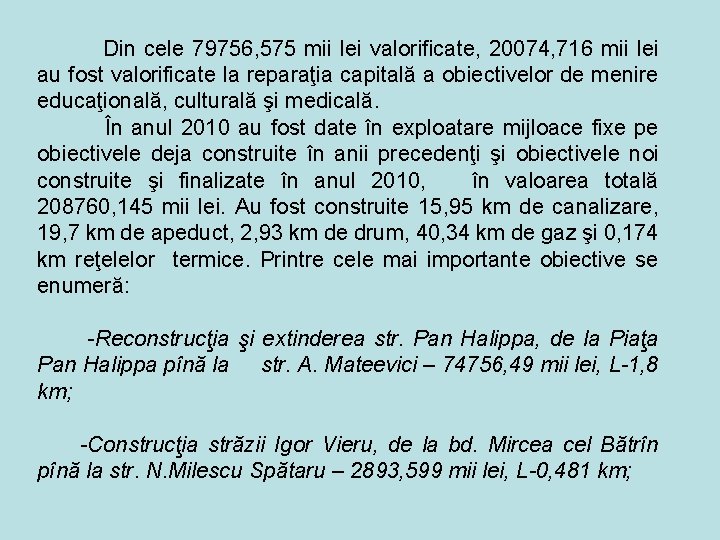 Din cele 79756,575 mii lei valorificate, 20074,716 mii lei au fost valorificate la reparaţia capitală a obiectivelor de menire educaţională, culturală şi medicală.

În anul 2010 au fost date în exploatare mijloace fixe pe obiectivele deja construite în anii precedenţi şi obiectivele noi construite şi finalizate în anul 2010, în valoarea totală 208760,145 mii lei. Au fost construite 15,95 km de canalizare, 19,7 km de apeduct, 2,93 km de drum, 40,34 km de gaz şi 0,174 km reţelelor termice. Printre cele mai importante obiective se enumeră:

-Reconstrucţia şi extinderea str. Pan Halippa, de la Piaţa Pan Halippa pînă la str. A. Mateevici – 74756,49 mii lei, L-1,8 km;

-Construcţia străzii Igor Vieru, de la bd. Mircea cel Bătrîn pînă la str. N.Milescu Spătaru – 2893,599 mii lei, L-0,481 km;